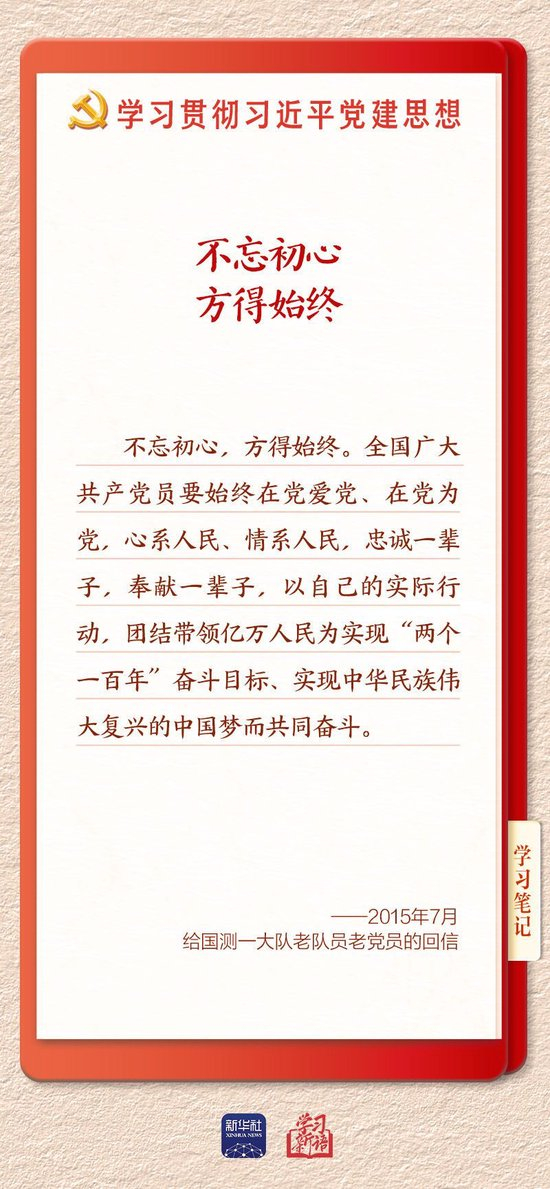 学习贯彻习近平党建思想

不忘初心
方得始终

不忘初心，方得始终。全国广大共产党员要始终在党爱党、在党为党，心系人民、情系人民，忠诚一辈子，奉献一辈子，以自己的实际行动，团结带领亿万人民为实现“两个一百年”奋斗目标、实现中华民族伟大复兴的中国梦而共同奋斗。

学习笔记

——2015年7月
给国测一大队老队员老党员的回信

新华社
XINHUA NEWS

学习新语